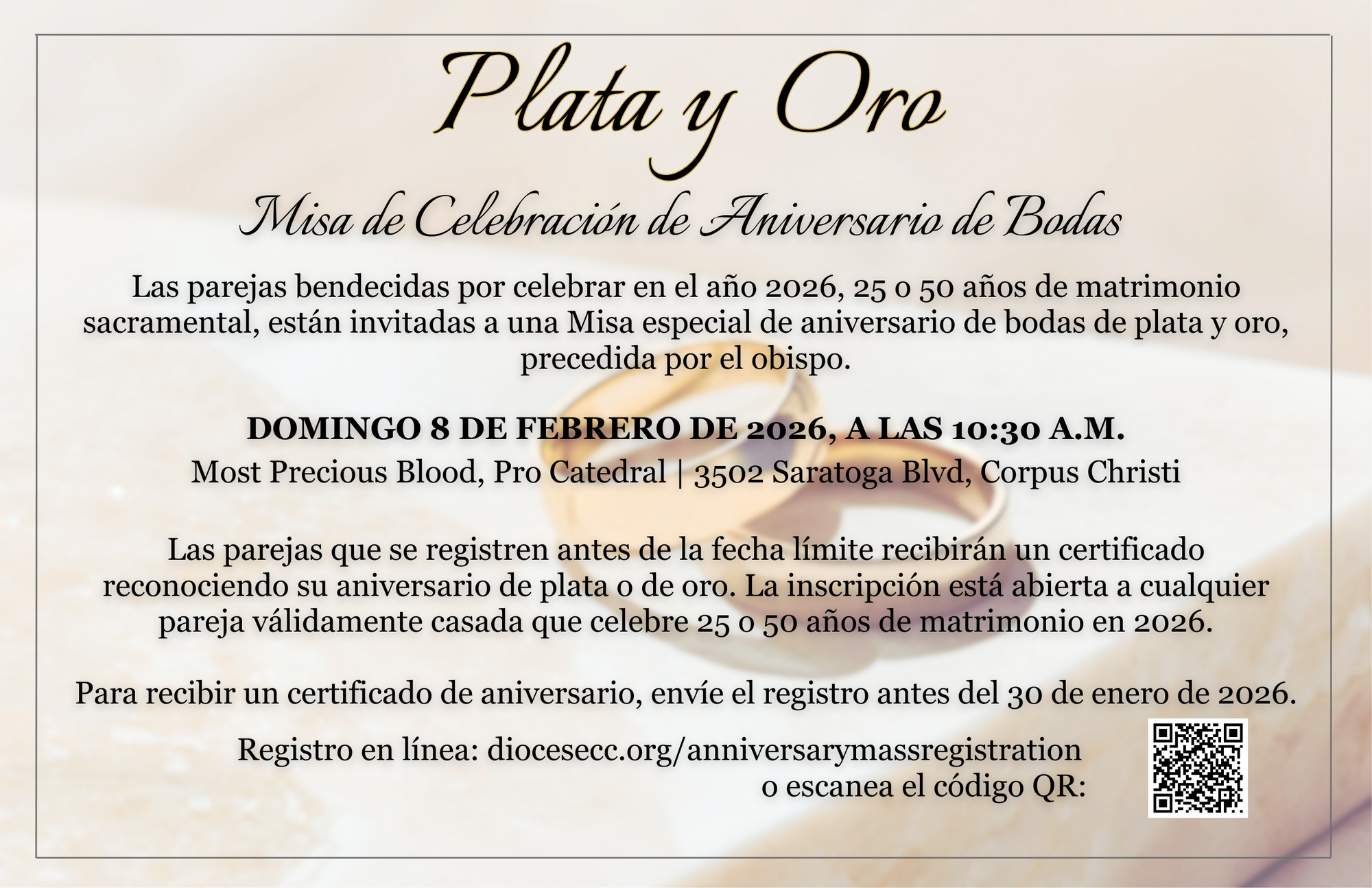 Plata y Oro

Misa de Celebración de Aniversario de Bodas

Las parejas bendecidas por celebrar en el año 2026, 25 o 50 años de matrimonio sacramental, están invitadas a una Misa especial de aniversario de bodas de plata y oro, precedida por el obispo.

DOMINGO 8 DE FEBRERO DE 2026, A LAS 10:30 A.M.

Most Precious Blood, Pro Catedral | 3502 Saratoga Blvd, Corpus Christi

Las parejas que se registren antes de la fecha límite recibirán un certificado reconociendo su aniversario de plata o de oro. La inscripción está abierta a cualquier pareja válidamente casada que celebre 25 o 50 años de matrimonio en 2026.

Para recibir un certificado de aniversario, envíe el registro antes del 30 de enero de 2026.

Registro en línea: diocesecc.org/anniversarymassregistration o escanea el código QR: